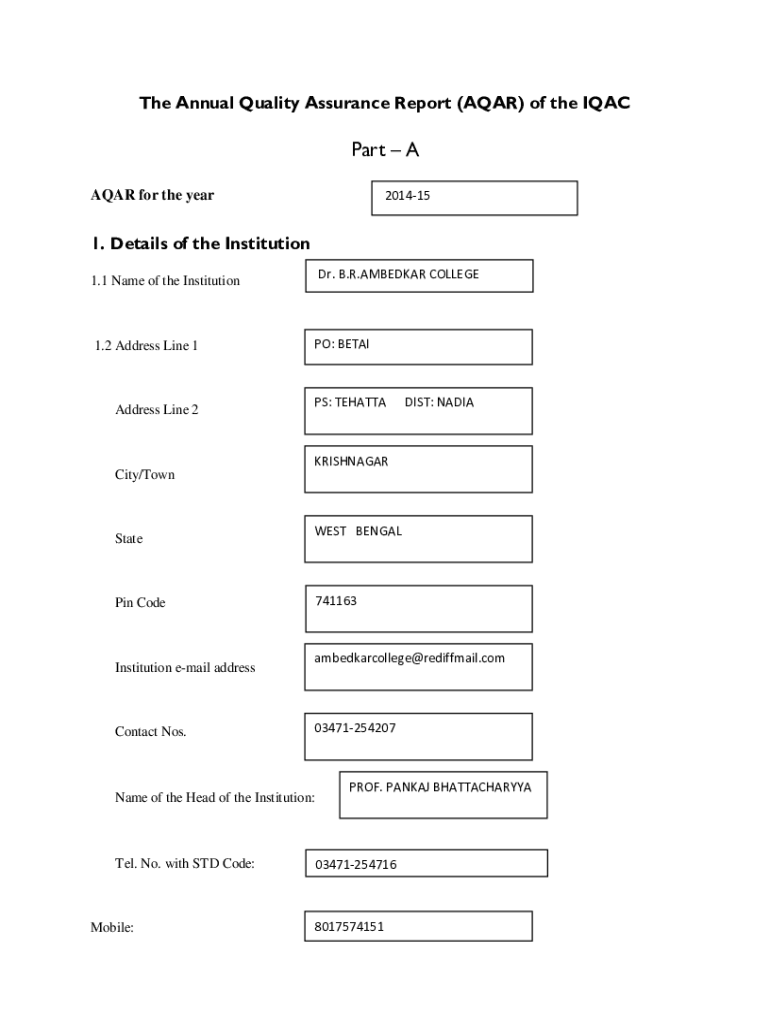 The Annual Quality Assurance Report (AQAR) of the IQAC

Part – A

AQAR for the year

2014-15

1. Details of the Institution

1.1 Name of the Institution

Dr. B.R.AMBEDKAR COLLEGE

1.2 Address Line 1

PO: BETAI

Address Line 2

PS: TEHATTA DIST: NADIA

City/Town

KRISHNAGAR

State

WEST BENGAL

Pin Code

741163

Institution e-mail address

ambedkarcollege@rediffmail.com

Contact Nos.

03471-254207

Name of the Head of the Institution:

PROF. PANKAJ BHATTACHARYYA

Tel. No. with STD Code:

03471-254716

Mobile:

8017574151